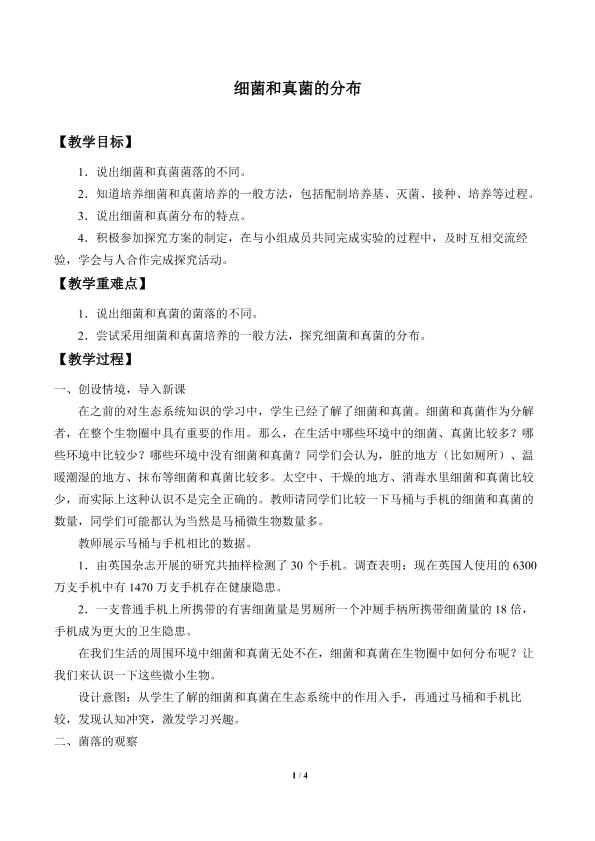 细菌和真菌的分布

【教学目标】

1．说出细菌和真菌菌落的不同。

2．知道培养细菌和真菌培养的一般方法，包括配制培养基、灭菌、接种、培养等过程。

3．说出细菌和真菌分布的特点。

4．积极参加探究方案的制定，在与小组成员共同完成实验的过程中，及时互相交流经验，学会与人合作完成探究活动。

【教学重难点】

1．说出细菌和真菌的菌落的不同。

2．尝试采用细菌和真菌培养的一般方法，探究细菌和真菌的分布。

【教学过程】

一、创设情境，导入新课

在之前的对生态系统知识的学习中，学生已经了解了细菌和真菌。细菌和真菌作为分解者，在整个生物圈中具有重要的作用。那么，在生活中哪些环境中的细菌、真菌比较多？哪些环境中比较少？哪些环境中没有细菌和真菌？同学们会认为，脏的地方（比如厕所）、温暖潮湿的地方、抹布等细菌和真菌比较多。太空中、干燥的地方、消毒水里细菌和真菌比较少，而实际上这种认识不是完全正确的。教师请同学们比较一下马桶与手机的细菌和真菌的数量，同学们可能都认为当然是马桶微生物数量多。

教师展示马桶与手机相比的数据。

1．由英国杂志开展的研究共抽样检测了30个手机。调查表明：现在英国人使用的6300万支手机中有1470万支手机存在健康隐患。

2．一支普通手机上所携带的有害细菌量是男厕所一个冲厕手柄所携带细菌量的18倍，手机成为更大的卫生隐患。

在我们生活的周围环境中细菌和真菌无处不在，细菌和真菌在生物圈中如何分布呢？让我们来认识一下这些微小生物。

设计意图：从学生了解的细菌和真菌在生态系统中的作用入手，再通过马桶和手机比较，发现认知冲突，激发学习兴趣。

二、菌落的观察

1 / 4